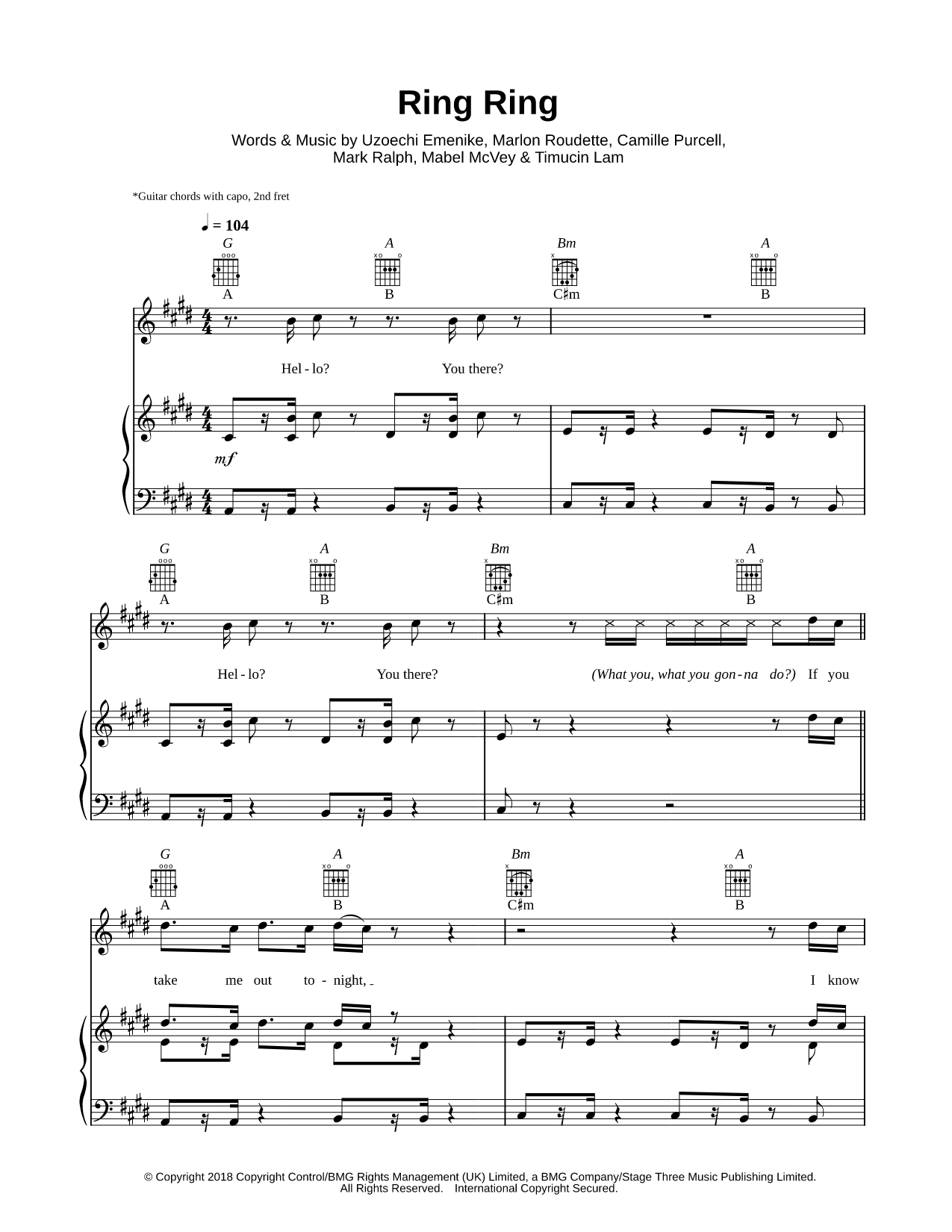 Ring Ring

Words & Music by Uzoechi Emenike, Marlon Roudette, Camille Purcell, Mark Ralph, Mabel McVey & Timucin Lam

*Guitar chords with capo, 2nd fret

♩ = 104

G A Bm A
A B C♯m B

Hel - lo? You there?

mf

G A Bm A
A B C♯m B

Hel - lo? You there? (What you, what you gon - na do?) If you

G A Bm A
A B C♯m B

take me out to - night, I know

© Copyright 2018 Copyright Control/BMG Rights Management (UK) Limited, a BMG Company/Stage Three Music Publishing Limited.
All Rights Reserved. International Copyright Secured.